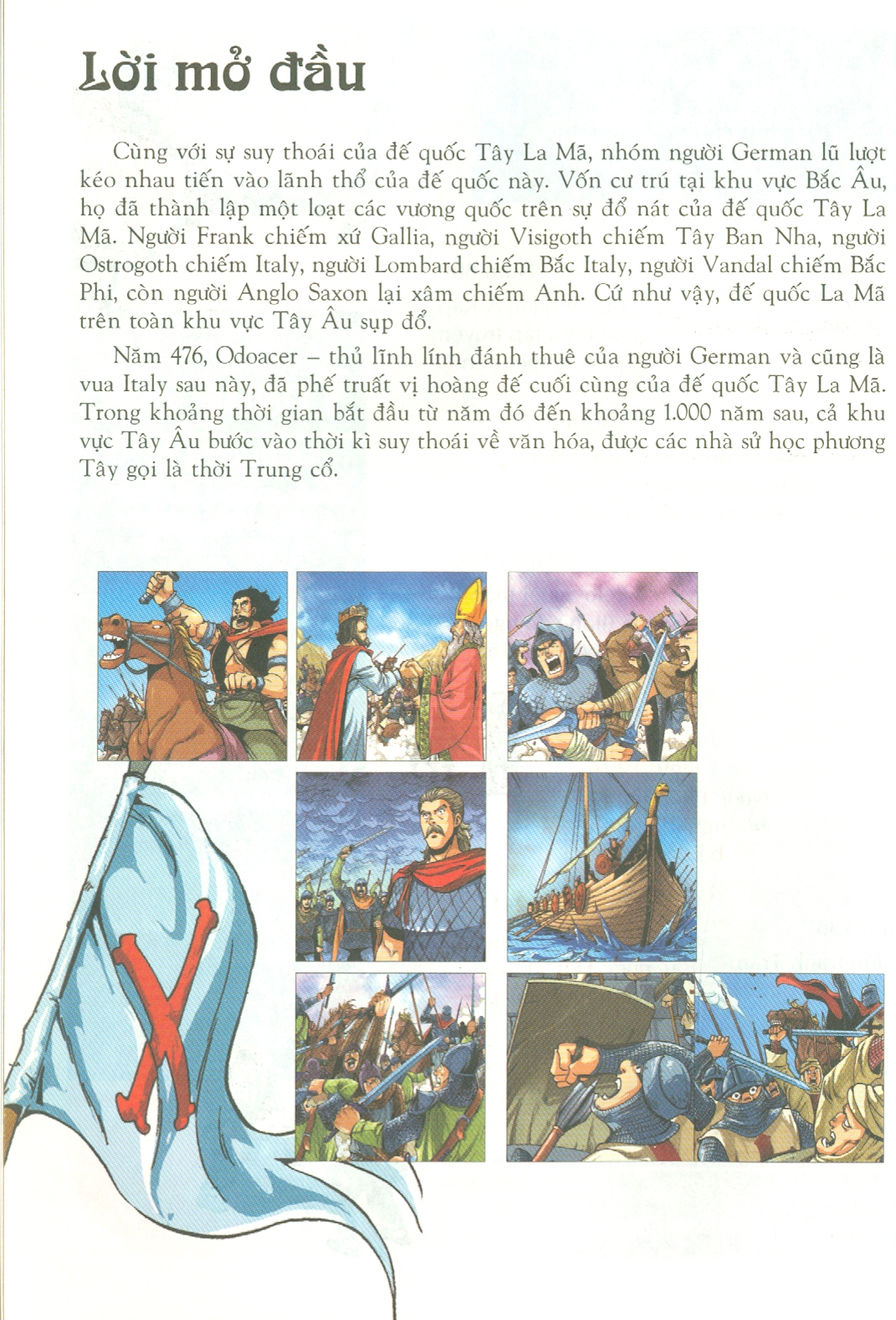 Lời mở đầu

Cùng với sự suy thoái của đế quốc Tây La Mã, nhóm người German lũ lượt kéo nhau tiến vào lãnh thổ của đế quốc này. Vốn cư trú tại khu vực Bắc Âu, họ đã thành lập một loạt các vương quốc trên sự đổ nát của đế quốc Tây La Mã. Người Frank chiếm xứ Gallia, người Visigoth chiếm Tây Ban Nha, người Ostrogoth chiếm Italy, người Lombard chiếm Bắc Italy, người Vandal chiếm Bắc Phi, còn người Anglo Saxon lại xâm chiếm Anh. Cứ như vậy, đế quốc La Mã trên toàn khu vực Tây Âu sụp đổ.

Năm 476, Odoacer – thủ lĩnh lính đánh thuê của người German và cũng là vua Italy sau này, đã phế truất vị hoàng đế cuối cùng của đế quốc Tây La Mã. Trong khoảng thời gian bắt đầu từ năm đó đến khoảng 1.000 năm sau, cả khu vực Tây Âu bước vào thời kì suy thoái về văn hóa, được các nhà sử học phương Tây gọi là thời Trung cổ.